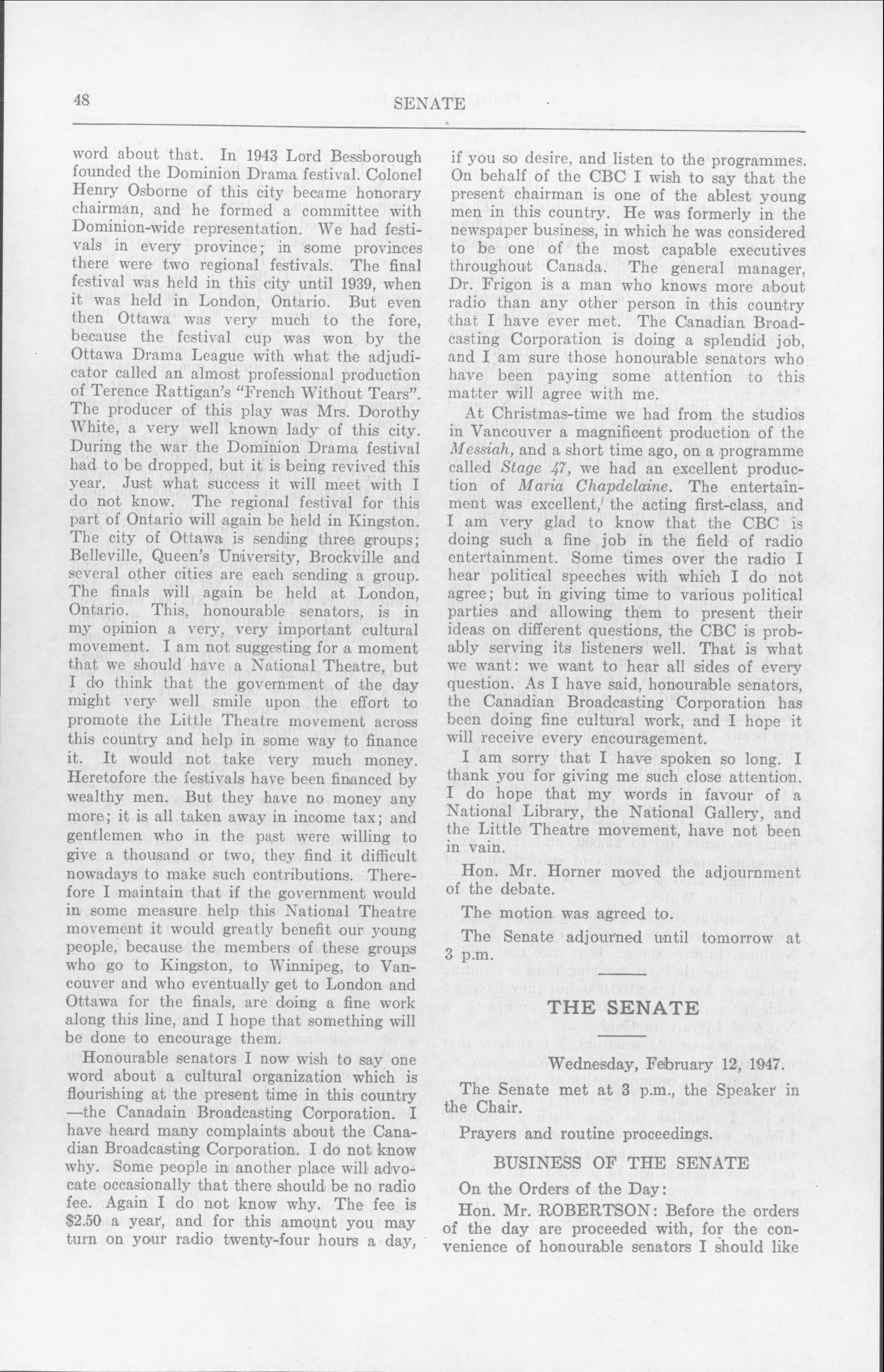 48 SENATE

word about that. In 1943 Lord Bessborough founded the Dominion Drama festival. Colonel Henry Osborne of this city became honorary chairman, and he formed a committee with Dominion-wide representation. We had festivals in every province; in some provinces there were two regional festivals. The final festival was held in this city until 1939, when it was held in London, Ontario. But even then Ottawa was very much to the fore, because the festival cup was won by the Ottawa Drama League with what the adjudicator called an almost professional production of Terence Rattigan's "French Without Tears". The producer of this play was Mrs. Dorothy White, a very well known lady of this city. During the war the Dominion Drama festival had to be dropped, but it is being revived this year. Just what success it will meet with I do not know. The regional festival for this part of Ontario will again be held in Kingston. The city of Ottawa is sending three groups; Belleville, Queen's University, Brockville and several other cities are each sending a group. The finals will again be held at London, Ontario. This, honourable senators, is in my opinion a very, very important cultural movement. I am not suggesting for a moment that we should have a National Theatre, but I do think that the government of the day might very well smile upon the effort to promote the Little Theatre movement across this country and help in some way to finance it. It would not take very much money. Heretofore the festivals have been financed by wealthy men. But they have no money any more; it is all taken away in income tax; and gentlemen who in the past were willing to give a thousand or two, they find it difficult nowadays to make such contributions. Therefore I maintain that if the government would in some measure help this National Theatre movement it would greatly benefit our young people, because the members of these groups who go to Kingston, to Winnipeg, to Vancouver and who eventually get to London and Ottawa for the finals, are doing a fine work along this line, and I hope that something will be done to encourage them.

Honourable senators I now wish to say one word about a cultural organization which is flourishing at the present time in this country —the Canadain Broadcasting Corporation. I have heard many complaints about the Canadian Broadcasting Corporation. I do not know why. Some people in another place will advocate occasionally that there should be no radio fee. Again I do not know why. The fee is $2.50 a year, and for this amount you may turn on your radio twenty-four hours a day, if you so desire, and listen to the programmes. On behalf of the CBC I wish to say that the present chairman is one of the ablest young men in this country. He was formerly in the newspaper business, in which he was considered to be one of the most capable executives throughout Canada. The general manager, Dr. Frigon is a man who knows more about radio than any other person in this country that I have ever met. The Canadian Broadcasting Corporation is doing a splendid job, and I am sure those honourable senators who have been paying some attention to this matter will agree with me.

At Christmas-time we had from the studios in Vancouver a magnificent production of the Messiah, and a short time ago, on a programme called Stage 47, we had an excellent production of Maria Chapdelaine. The entertainment was excellent, the acting first-class, and I am very glad to know that the CBC is doing such a fine job in the field of radio entertainment. Some times over the radio I hear political speeches with which I do not agree; but in giving time to various political parties and allowing them to present their ideas on different questions, the CBC is probably serving its listeners well. That is what we want: we want to hear all sides of every question. As I have said, honourable senators, the Canadian Broadcasting Corporation has been doing fine cultural work, and I hope it will receive every encouragement.

I am sorry that I have spoken so long. I thank you for giving me such close attention. I do hope that my words in favour of a National Library, the National Gallery, and the Little Theatre movement, have not been in vain.

Hon. Mr. Horner moved the adjournment of the debate.

The motion was agreed to.

The Senate adjourned until tomorrow at 3 p.m.

THE SENATE

Wednesday, February 12, 1947.

The Senate met at 3 p.m., the Speaker in the Chair.

Prayers and routine proceedings.

BUSINESS OF THE SENATE

On the Orders of the Day:

Hon. Mr. ROBERTSON: Before the orders of the day are proceeded with, for the convenience of honourable senators I should like